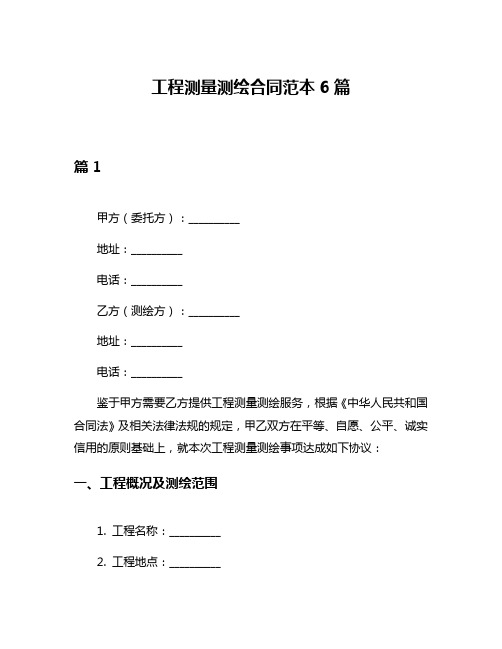 工程测量测绘合同范本 6 篇

篇 1

甲方（委托方）：__________

地址：__________

电话：__________

乙方（测绘方）：__________

地址：__________

电话：__________

鉴于甲方需要乙方提供工程测量测绘服务，根据《中华人民共和国合同法》及相关法律法规的规定，甲乙双方在平等、自愿、公平、诚实信用的原则基础上，就本次工程测量测绘事项达成如下协议：

一、工程概况及测绘范围

1. 工程名称：__________

2. 工程地点：__________